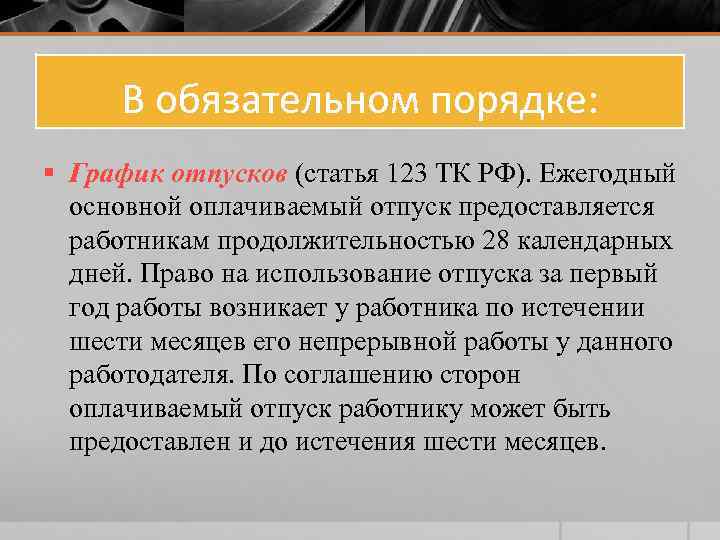 В обязательном порядке:

• График отпусков (статья 123 ТК РФ). Ежегодный основной оплачиваемый отпуск предоставляется работникам продолжительностью 28 календарных дней. Право на использование отпуска за первый год работы возникает у работника по истечении шести месяцев его непрерывной работы у данного работодателя. По соглашению сторон оплачиваемый отпуск работнику может быть предоставлен и до истечения шести месяцев.